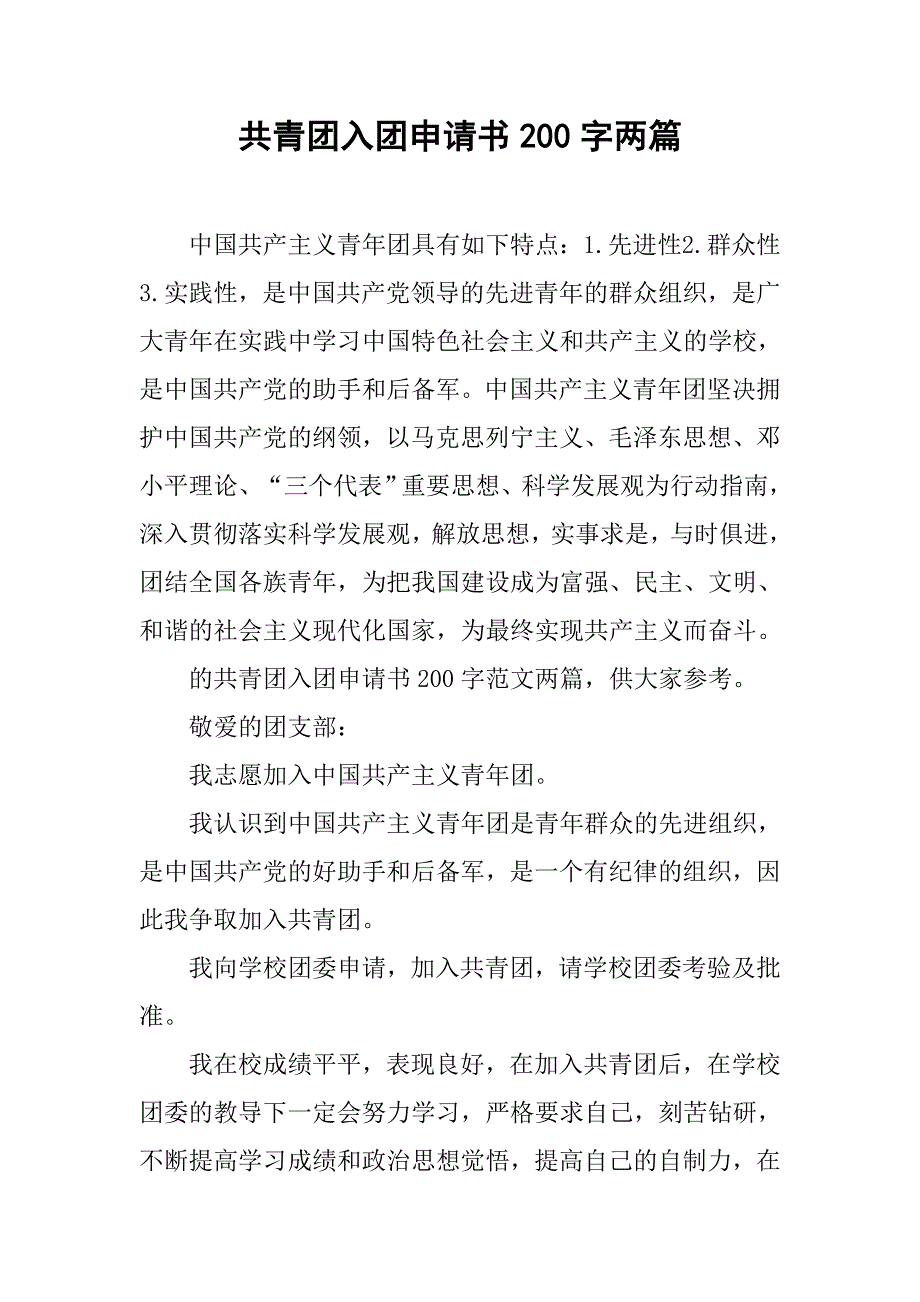 共青团入团申请书 200 字两篇

中国共产主义青年团具有如下特点：1.先进性2.群众性3.实践性，是中国共产党领导的先进青年的群众组织，是广大青年在实践中学习中国特色社会主义和共产主义的学校，是中国共产党的助手和后备军。中国共产主义青年团坚决拥护中国共产党的纲领，以马克思列宁主义、毛泽东思想、邓小平理论、“三个代表”重要思想、科学发展观为行动指南，深入贯彻落实科学发展观，解放思想，实事求是，与时俱进，团结全国各族青年，为把我国建设成为富强、民主、文明、和谐的社会主义现代化国家，为最终实现共产主义而奋斗。

的共青团入团申请书 200 字范文两篇，供大家参考。

敬爱的团支部：

我志愿加入中国共产主义青年团。

我认识到中国共产主义青年团是青年群众的先进组织，是中国共产党的好助手和后备军，是一个有纪律的组织，因此我争取加入共青团。

我向学校团委申请，加入共青团，请学校团委考验及批准。

我在校成绩平平，表现良好，在加入共青团后，在学校团委的教导下一定会努力学习，严格要求自己，刻苦钻研，不断提高学习成绩和政治思想觉悟，提高自己的自制力，在